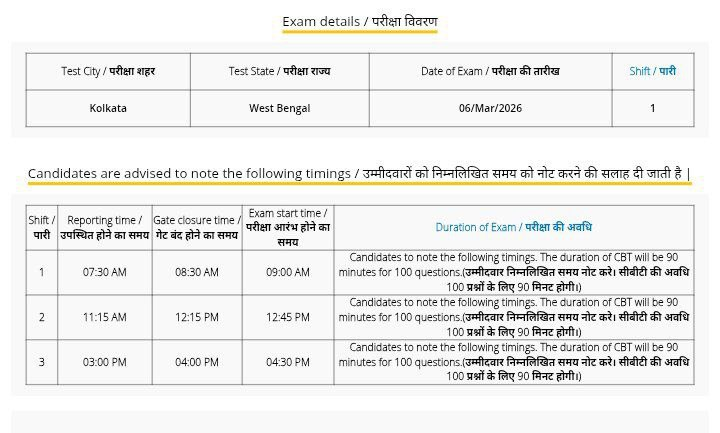 Exam details / परीक्षा विवरण

| Test City / परीक्षा शहर | Test State / परीक्षा राज्य | Date of Exam / परीक्षा की तारीख | Shift / पारी |
|---|---|---|---|
| Kolkata | West Bengal | 06/Mar/2026 | 1 |

Candidates are advised to note the following timings / उम्मीदवारों को निम्नलिखित समय को नोट करने की सलाह दी जाती है |

| Shift / पारी | Reporting time / उपस्थित होने का समय | Gate closure time / गेट बंद होने का समय | Exam start time / परीक्षा आरंभ होने का समय | Duration of Exam / परीक्षा की अवधि |
|---|---|---|---|---|
| 1 | 07:30 AM | 08:30 AM | 09:00 AM | Candidates to note the following timings. The duration of CBT will be 90 minutes for 100 questions.(उम्मीदवार निम्नलिखित समय नोट करे। सीबीटी की अवधि 100 प्रश्नों के लिए 90 मिनट होगी।) |
| 2 | 11:15 AM | 12:15 PM | 12:45 PM | Candidates to note the following timings. The duration of CBT will be 90 minutes for 100 questions.(उम्मीदवार निम्नलिखित समय नोट करे। सीबीटी की अवधि 100 प्रश्नों के लिए 90 मिनट होगी।) |
| 3 | 03:00 PM | 04:00 PM | 04:30 PM | Candidates to note the following timings. The duration of CBT will be 90 minutes for 100 questions.(उम्मीदवार निम्नलिखित समय नोट करे। सीबीटी की अवधि 100 प्रश्नों के लिए 90 मिनट होगी।) |